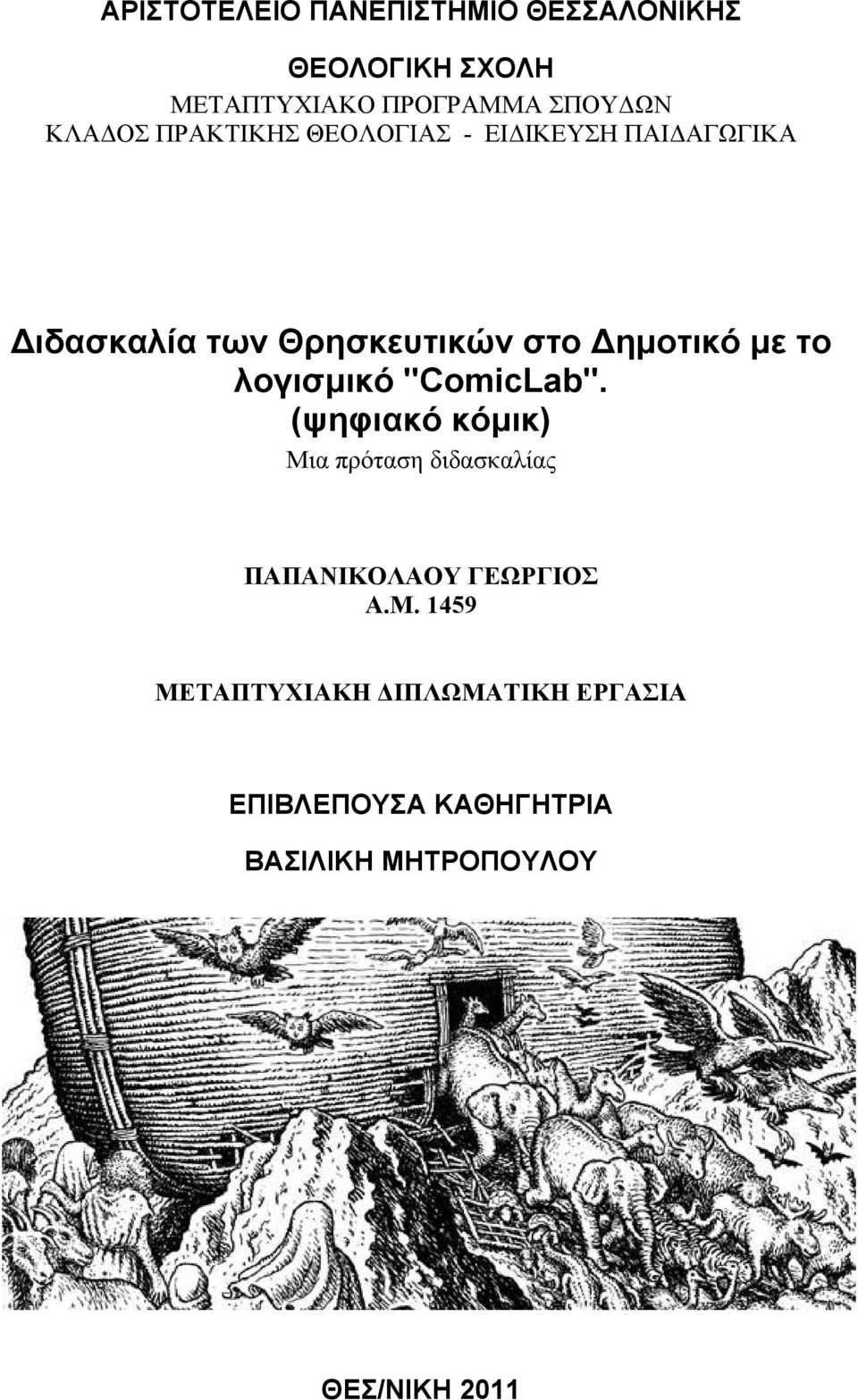 ΑΡΙΣΤΟΤΕΛΕΙΟ ΠΑΝΕΠΙΣΤΗΜΙΟ ΘΕΣΣΑΛΟΝΙΚΗΣ

ΘΕΟΛΟΓΙΚΗ ΣΧΟΛΗ
ΜΕΤΑΠΤΥΧΙΑΚΟ ΠΡΟΓΡΑΜΜΑ ΣΠΟΥΔΩΝ
ΚΛΑΔΟΣ ΠΡΑΚΤΙΚΗΣ ΘΕΟΛΟΓΙΑΣ - ΕΙΔΙΚΕΥΣΗ ΠΑΙΔΑΓΩΓΙΚΑ

Διδασκαλία των Θρησκευτικών στο Δημοτικό με το λογισμικό "ComicLab".
(ψηφιακό κόμικ)
Μια πρόταση διδασκαλίας

ΠΑΠΑΝΙΚΟΛΑΟΥ ΓΕΩΡΓΙΟΣ
Α.Μ. 1459

ΜΕΤΑΠΤΥΧΙΑΚΗ ΔΙΠΛΩΜΑΤΙΚΗ ΕΡΓΑΣΙΑ

ΕΠΙΒΛΕΠΟΥΣΑ ΚΑΘΗΓΗΤΡΙΑ

ΒΑΣΙΛΙΚΗ ΜΗΤΡΟΠΟΥΛΟΥ

ΘΕΣ/ΝΙΚΗ 2011